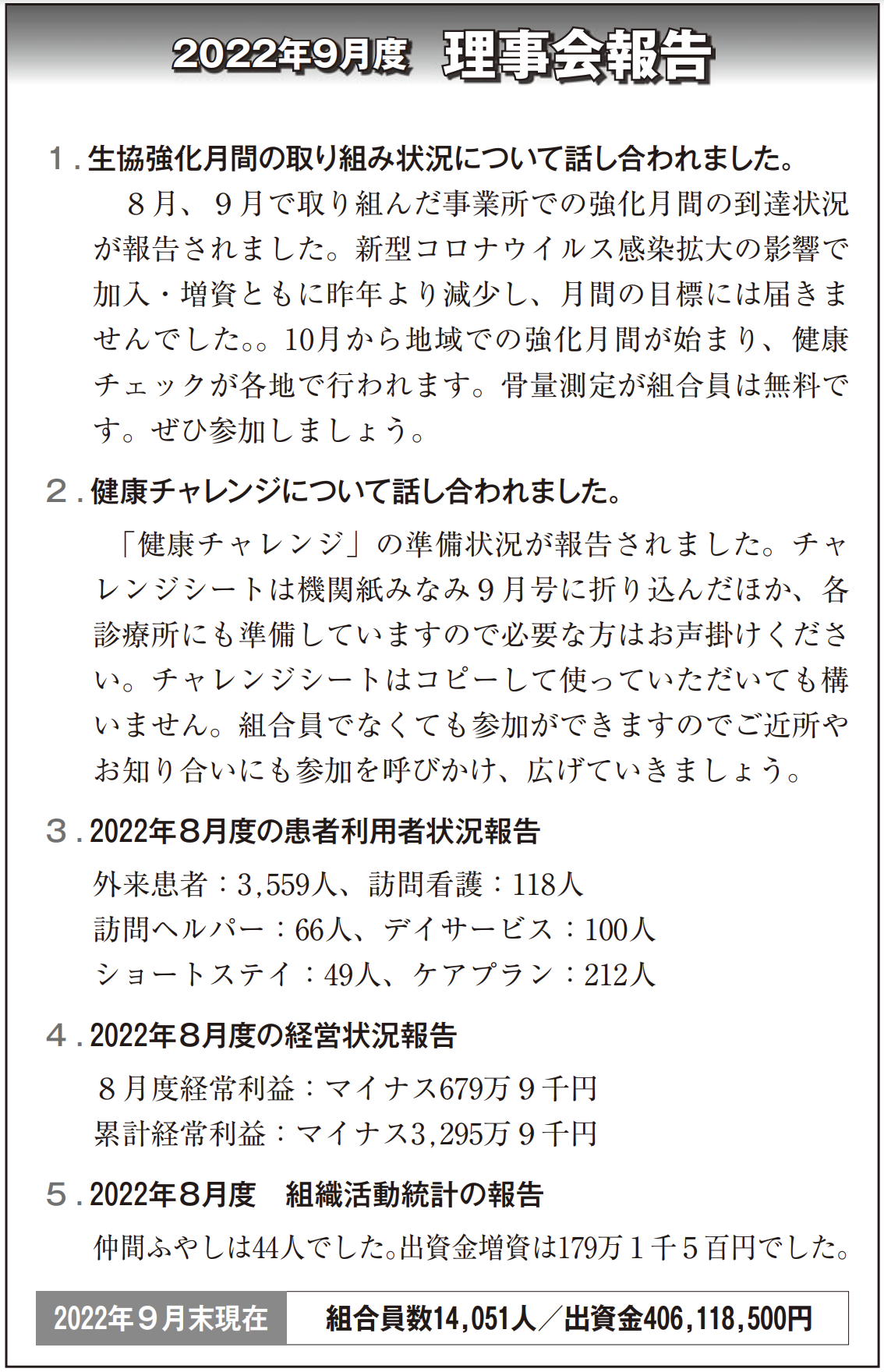 2022年9月度　理事会報告

１．生協強化月間の取り組み状況について話し合われました。

８月、９月で取り組んだ事業所での強化月間の到達状況が報告されました。新型コロナウイルス感染拡大の影響で加入・増資ともに昨年より減少し、月間の目標には届きませんでした。。10月から地域での強化月間が始まり、健康チェックが各地で行われます。骨量測定が組合員は無料です。ぜひ参加しましょう。

２．健康チャレンジについて話し合われました。

「健康チャレンジ」の準備状況が報告されました。チャレンジシートは機関紙みなみ９月号に折り込んだほか、各診療所にも準備していますので必要な方はお声掛けください。チャレンジシートはコピーして使っていただいても構いません。組合員でなくても参加ができますのでご近所やお知り合いにも参加を呼びかけ、広げていきましょう。

３．2022年８月度の患者利用者状況報告

外来患者：3,559人、訪問看護：118人
訪問ヘルパー：66人、デイサービス：100人
ショートステイ：49人、ケアプラン：212人

４．2022年８月度の経営状況報告

８月度経常利益：マイナス679万９千円
累計経常利益：マイナス3,295万９千円

５．2022年８月度　組織活動統計の報告

仲間ふやしは44人でした。出資金増資は179万１千５百円でした。

2022年９月末現在　組合員数14,051人／出資金406,118,500円